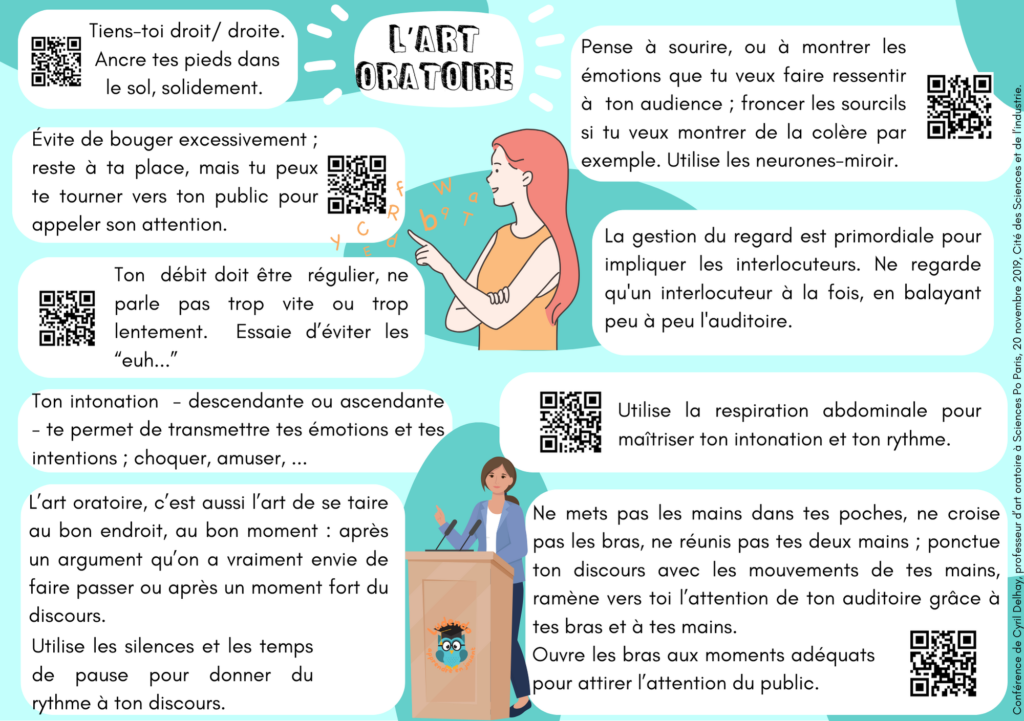 L'ART ORATOIRE

Tiens-toi droit/ droite. Ancre tes pieds dans le sol, solidement.

Évite de bouger excessivement ; reste à ta place, mais tu peux te tourner vers ton public pour appeler son attention.

Ton débit doit être régulier, ne parle pas trop vite ou trop lentement. Essaie d'éviter les "euh..."

Ton intonation - descendante ou ascendante - te permet de transmettre tes émotions et tes intentions ; choquer, amuser, ...

L'art oratoire, c'est aussi l'art de se taire au bon endroit, au bon moment : après un argument qu'on a vraiment envie de faire passer ou après un moment fort du discours.

Utilise les silences et les temps de pause pour donner du rythme à ton discours.

Pense à sourire, ou à montrer les émotions que tu veux faire ressentir à ton audience ; froncer les sourcils si tu veux montrer de la colère par exemple. Utilise les neurones-miroir.

La gestion du regard est primordiale pour impliquer les interlocuteurs. Ne regarde qu'un interlocuteur à la fois, en balayant peu à peu l'auditoire.

Utilise la respiration abdominale pour maîtriser ton intonation et ton rythme.

Ne mets pas les mains dans tes poches, ne croise pas les bras, ne réunis pas tes deux mains ; ponctue ton discours avec les mouvements de tes mains, ramène vers toi l'attention de ton auditoire grâce à tes bras et à tes mains.

Ouvre les bras aux moments adéquats pour attirer l'attention du public.

Conférence de Cyril Delhay, professeur d'art oratoire à Sciences Po Paris, 20 novembre 2019, Cité des Sciences et de l'industrie.